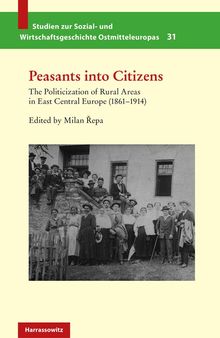 Studien zur Sozial- und Wirtschaftsgeschichte Ostmitteleuropas 31

Peasants into Citizens

The Politicization of Rural Areas in East Central Europe (1861–1914)

Edited by Milan Řepa

Harrassowitz